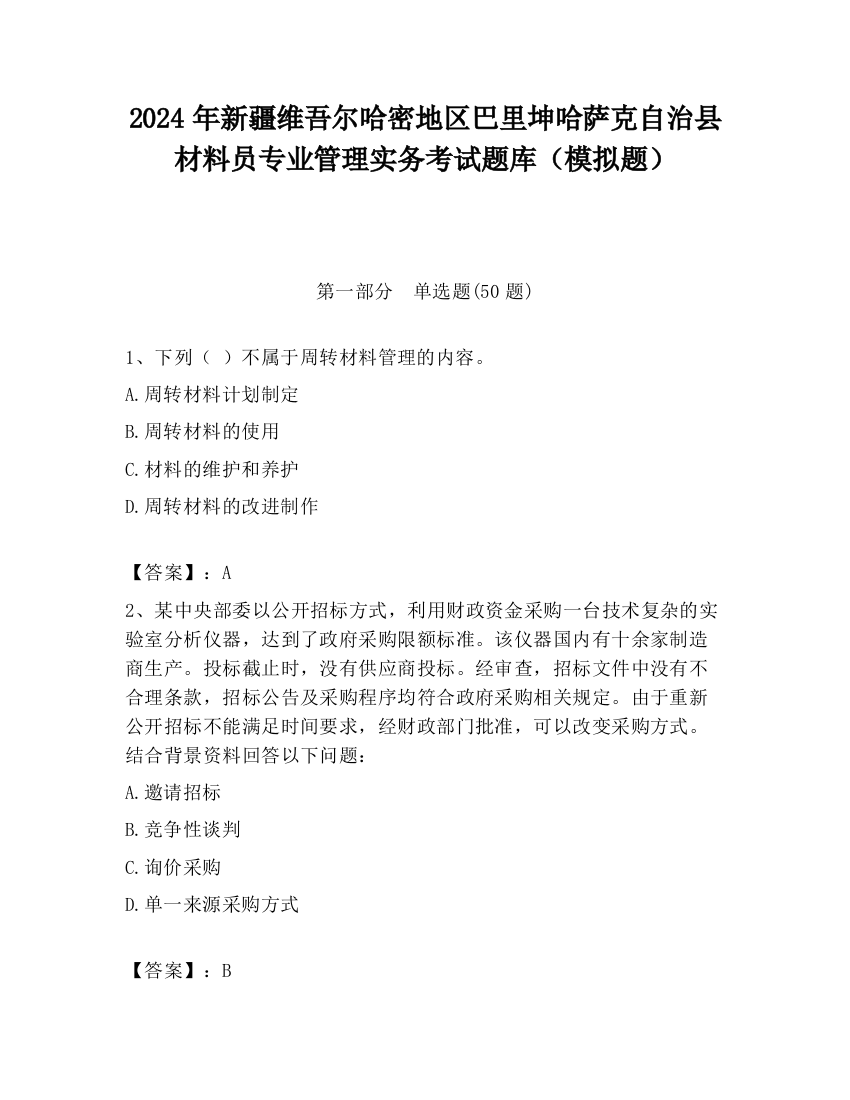 2024 年新疆维吾尔哈密地区巴里坤哈萨克自治县材料员专业管理实务考试题库（模拟题）

第一部分　单选题(50 题)

1、下列（ ）不属于周转材料管理的内容。

A.周转材料计划制定

B.周转材料的使用

C.材料的维护和养护

D.周转材料的改进制作

【答案】：A

2、某中央部委以公开招标方式，利用财政资金采购一台技术复杂的实验室分析仪器，达到了政府采购限额标准。该仪器国内有十余家制造商生产。投标截止时，没有供应商投标。经审查，招标文件中没有不合理条款，招标公告及采购程序均符合政府采购相关规定。由于重新公开招标不能满足时间要求，经财政部门批准，可以改变采购方式。结合背景资料回答以下问题：

A.邀请招标

B.竞争性谈判

C.询价采购

D.单一来源采购方式

【答案】：B